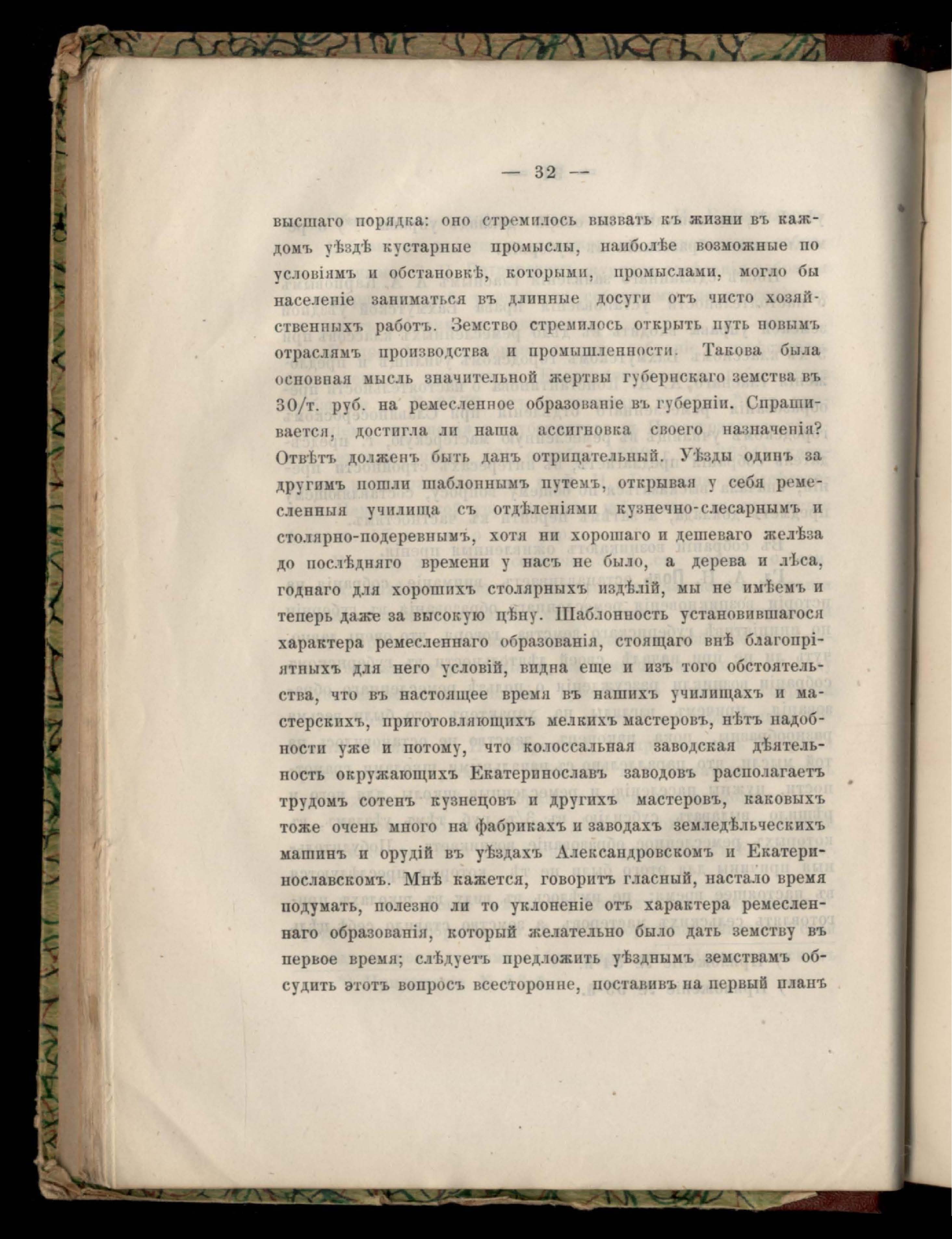 — 32 —

высшаго порядка: оно стремилось вызвать къ жизни въ каждомъ уѣздѣ кустарные промыслы, наиболѣе возможные по условіямъ и обстановкѣ, которыми, промыслами, могло бы населеніе заниматься въ длинные досуги отъ чисто хозяйственныхъ работъ. Земство стремилось открыть путь новымъ отраслямъ производства и промышленности. Такова была основная мысль значительной жертвы губернскаго земства въ 30/т. руб. на ремесленное образованіе въ губерніи. Спрашивается, достигла ли наша ассигновка своего назначенія? Отвѣтъ долженъ быть данъ отрицательный. Уѣзды одинъ за другимъ пошли шаблоннымъ путемъ, открывая у себя ремесленныя училища съ отдѣленіями кузнечно-слесарнымъ и столярно-подеревнымъ, хотя ни хорошаго и дешеваго желѣза до послѣдняго времени у насъ не было, а дерева и лѣса, годнаго для хорошихъ столярныхъ издѣлій, мы не имѣемъ и теперь даже за высокую цѣну. Шаблонность установившагося характера ремесленнаго образованія, стоящаго внѣ благопріятныхъ для него условій, видна еще и изъ того обстоятельства, что въ настоящее время въ нашихъ училищахъ и мастерскихъ, приготовляющихъ мелкихъ мастеровъ, нѣтъ надобности уже и потому, что колоссальная заводская дѣятельность окружающихъ Екатеринославъ заводовъ располагаетъ трудомъ сотенъ кузнецовъ и другихъ мастеровъ, каковыхъ тоже очень много на фабрикахъ и заводахъ земледѣльческихъ машинъ и орудій въ уѣздахъ Александровскомъ и Екатеринославскомъ. Мнѣ кажется, говоритъ гласный, настало время подумать, полезно ли то уклоненіе отъ характера ремесленнаго образованія, который желательно было дать земству въ первое время; слѣдуетъ предложить уѣзднымъ земствамъ обсудить этотъ вопросъ всесторонне, поставивъ на первый планъ